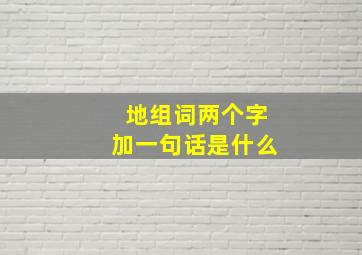 地组词两个字
加一句话是什么